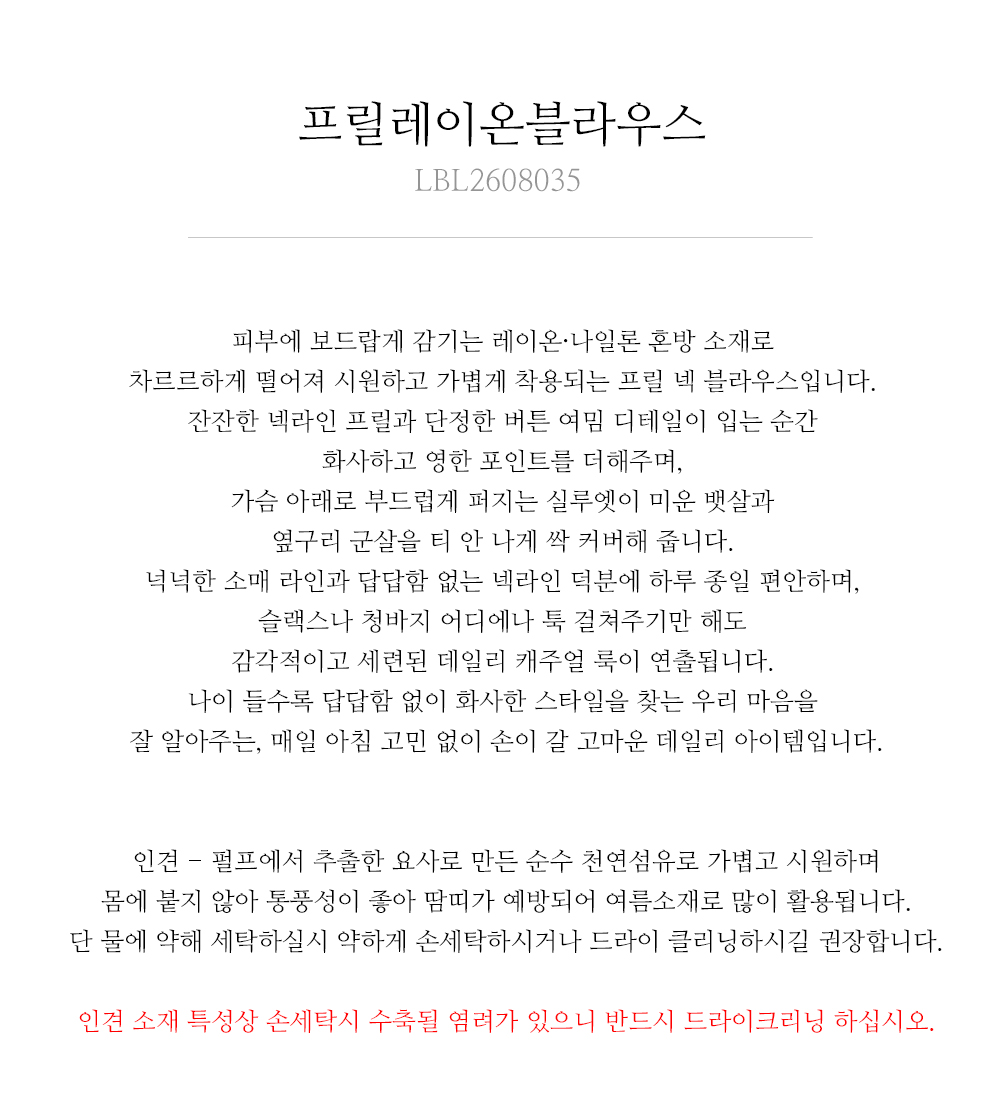 프릴레이온블라우스
LBL2608035

피부에 보드랍게 감기는 레이온·나일론 혼방 소재로
차르르하게 떨어져 시원하고 가볍게 착용되는 프릴 넥 블라우스입니다.
잔잔한 넥라인 프릴과 단정한 버튼 여밈 디테일이 입는 순간
화사하고 영한 포인트를 더해주며,
가슴 아래로 부드럽게 퍼지는 실루엣이 미운 뱃살과
옆구리 군살을 티 안 나게 싹 커버해 줍니다.
넉넉한 소매 라인과 답답함 없는 넥라인 덕분에 하루 종일 편안하며,
슬랙스나 청바지 어디에나 툭 걸쳐주기만 해도
감각적이고 세련된 데일리 캐주얼 룩이 연출됩니다.
나이 들수록 답답함 없이 화사한 스타일을 찾는 우리 마음을
잘 알아주는, 매일 아침 고민 없이 손이 갈 고마운 데일리 아이템입니다.

인견 - 펄프에서 추출한 요사로 만든 순수 천연섬유로 가볍고 시원하며
몸에 붙지 않아 통풍성이 좋아 땀띠가 예방되어 여름소재로 많이 활용됩니다.
단 물에 약해 세탁하실시 약하게 손세탁하시거나 드라이 클리닝하시길 권장합니다.

인견 소재 특성상 손세탁시 수축될 염려가 있으니 반드시 드라이크리닝 하십시오.